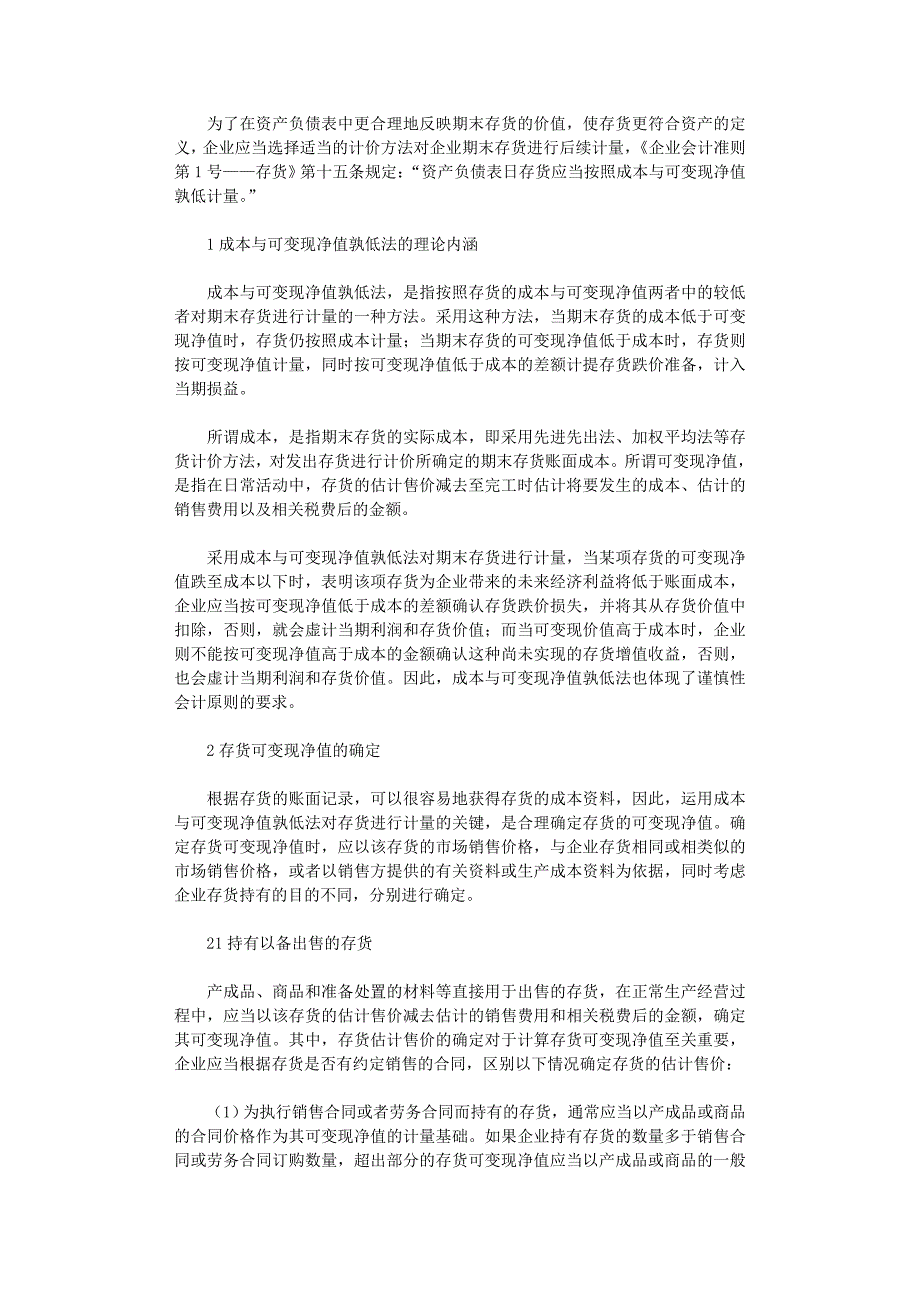 为了在资产负债表中更合理地反映期末存货的价值，使存货更符合资产的定义，企业应当选择适当的计价方法对企业期末存货进行后续计量，《企业会计准则第1号——存货》第十五条规定：“资产负债表日存货应当按照成本与可变现净值孰低计量。”

1成本与可变现净值孰低法的理论内涵

成本与可变现净值孰低法，是指按照存货的成本与可变现净值两者中的较低者对期末存货进行计量的一种方法。采用这种方法，当期末存货的成本低于可变现净值时，存货仍按照成本计量；当期末存货的可变现净值低于成本时，存货则按可变现净值计量，同时按可变现净值低于成本的差额计提存货跌价准备，计入当期损益。

所谓成本，是指期末存货的实际成本，即采用先进先出法、加权平均法等存货计价方法，对发出存货进行计价所确定的期末存货账面成本。所谓可变现净值，是指在日常活动中，存货的估计售价减去至完工时估计将要发生的成本、估计的销售费用以及相关税费后的金额。

采用成本与可变现净值孰低法对期末存货进行计量，当某项存货的可变现净值跌至成本以下时，表明该项存货为企业带来的未来经济利益将低于账面成本，企业应当按可变现净值低于成本的差额确认存货跌价损失，并将其从存货价值中扣除，否则，就会虚计当期利润和存货价值；而当可变现价值高于成本时，企业则不能按可变现净值高于成本的金额确认这种尚未实现的存货增值收益，否则，也会虚计当期利润和存货价值。因此，成本与可变现净值孰低法也体现了谨慎性会计原则的要求。

2存货可变现净值的确定

根据存货的账面记录，可以很容易地获得存货的成本资料，因此，运用成本与可变现净值孰低法对存货进行计量的关键，是合理确定存货的可变现净值。确定存货可变现净值时，应以该存货的市场销售价格，与企业存货相同或相类似的市场销售价格，或者以销售方提供的有关资料或生产成本资料为依据，同时考虑企业存货持有的目的不同，分别进行确定。

21持有以备出售的存货

产成品、商品和准备处置的材料等直接用于出售的存货，在正常生产经营过程中，应当以该存货的估计售价减去估计的销售费用和相关税费后的金额，确定其可变现净值。其中，存货估计售价的确定对于计算存货可变现净值至关重要，企业应当根据存货是否有约定销售的合同，区别以下情况确定存货的估计售价：

（1）为执行销售合同或者劳务合同而持有的存货，通常应当以产成品或商品的合同价格作为其可变现净值的计量基础。如果企业持有存货的数量多于销售合同或劳务合同订购数量，超出部分的存货可变现净值应当以产成品或商品的一般